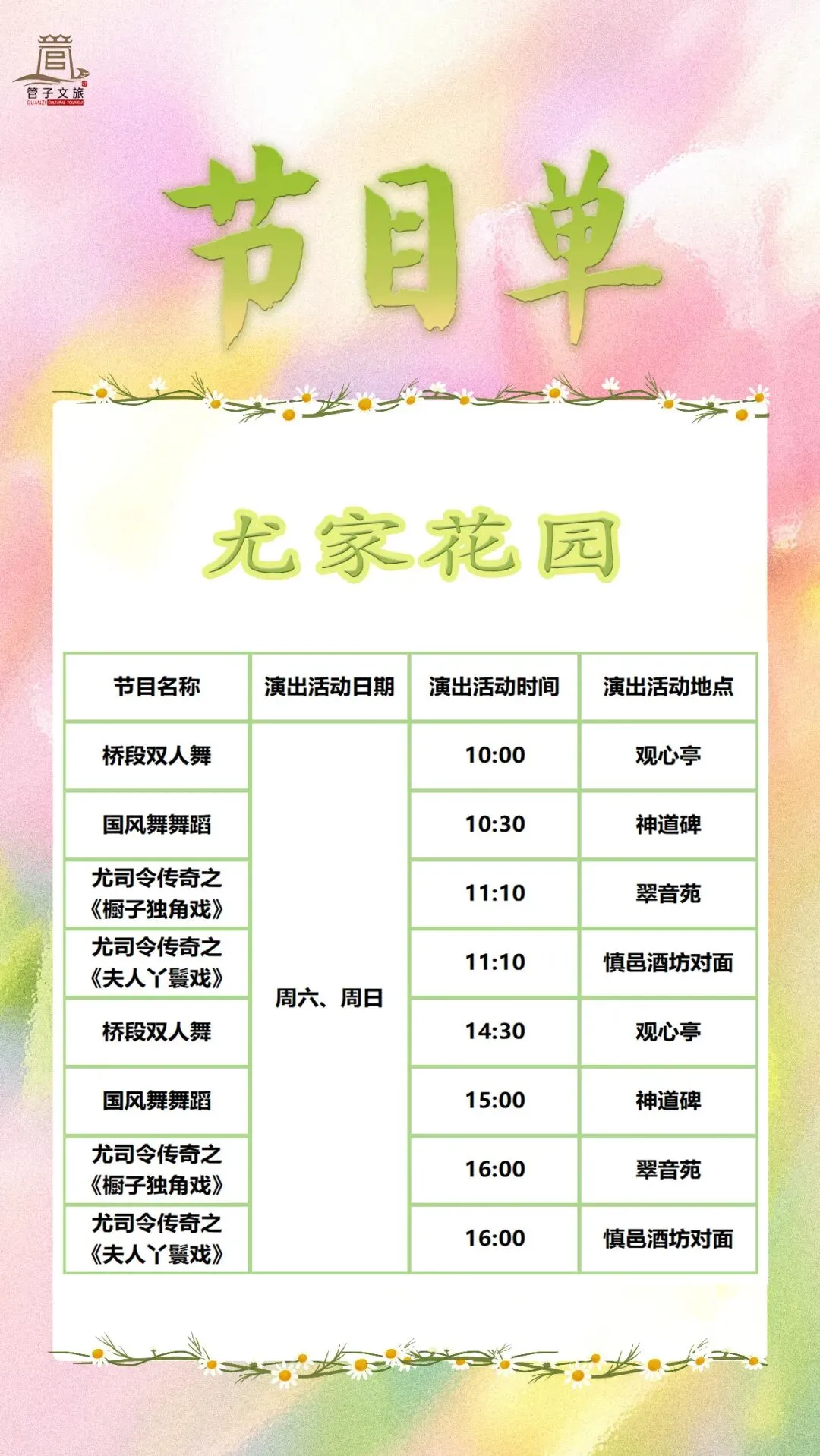 管子文旅

节目单

尤家花园

| 节目名称 | 演出活动日期 | 演出活动时间 | 演出活动地点 |
|---|---|---|---|
| 桥段双人舞 | 周六、周日 | 10:00 | 观心亭 |
| 国风舞舞蹈 |  | 10:30 | 神道碑 |
| 尤司令传奇之《橱子独角戏》 |  | 11:10 | 翠音苑 |
| 尤司令传奇之《夫人丫鬟戏》 |  | 11:10 | 慎邑酒坊对面 |
| 桥段双人舞 |  | 14:30 | 观心亭 |
| 国风舞舞蹈 |  | 15:00 | 神道碑 |
| 尤司令传奇之《橱子独角戏》 |  | 16:00 | 翠音苑 |
| 尤司令传奇之《夫人丫鬟戏》 |  | 16:00 | 慎邑酒坊对面 |